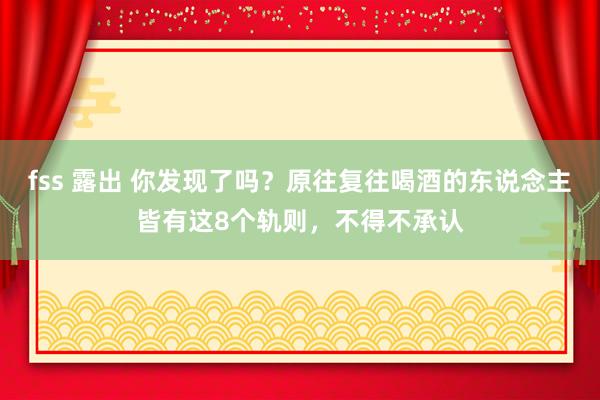 fss 露出 你发现了吗？原往复往喝酒的东说念主皆有这8个轨则，不得不承认